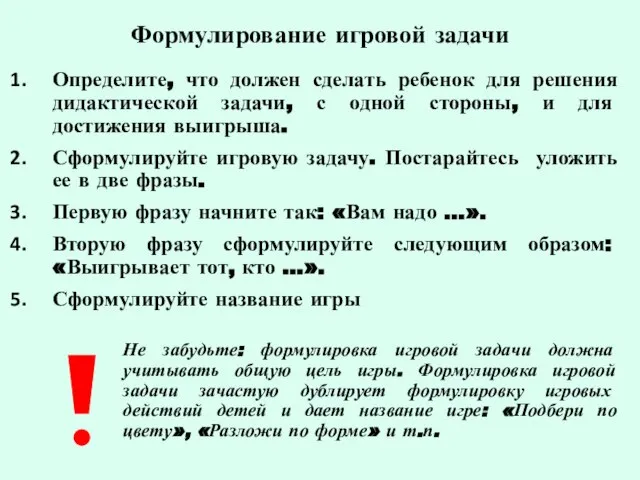 Формулирование игровой задачи

1. Определите, что должен сделать ребенок для решения дидактической задачи, с одной стороны, и для достижения выигрыша.

2. Сформулируйте игровую задачу. Постарайтесь уложить ее в две фразы.

3. Первую фразу начните так: «Вам надо ...».

4. Вторую фразу сформулируйте следующим образом: «Выигрывает тот, кто ...».

5. Сформулируйте название игры

!

Не забудьте: формулировка игровой задачи должна учитывать общую цель игры. Формулировка игровой задачи зачастую дублирует формулировку игровых действий детей и дает название игре: «Подбери по цвету», «Разложи по форме» и т.п.